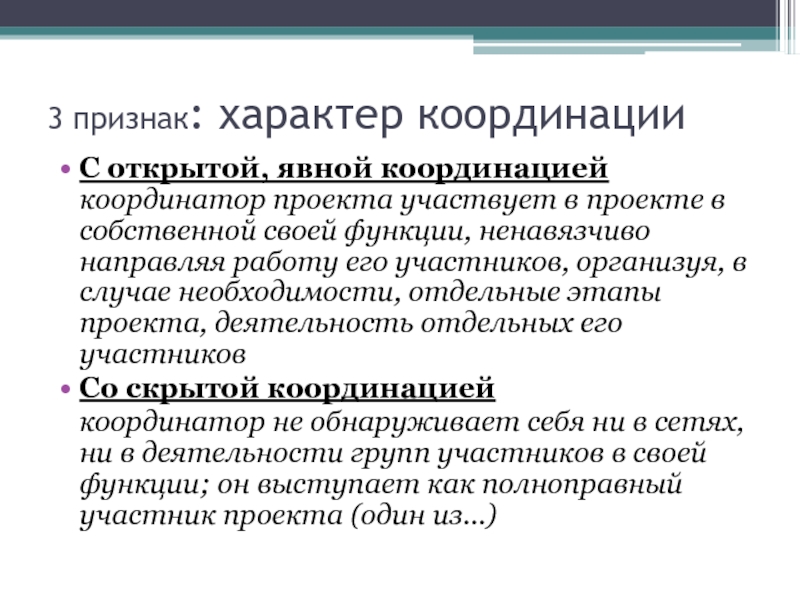 3 признак: характер координации

• С открытой, явной координацией координатор проекта участвует в проекте в собственной своей функции, ненавязчиво направляя работу его участников, организуя, в случае необходимости, отдельные этапы проекта, деятельность отдельных его участников

• Со скрытой координацией координатор не обнаруживает себя ни в сетях, ни в деятельности групп участников в своей функции; он выступает как полноправный участник проекта (один из...)